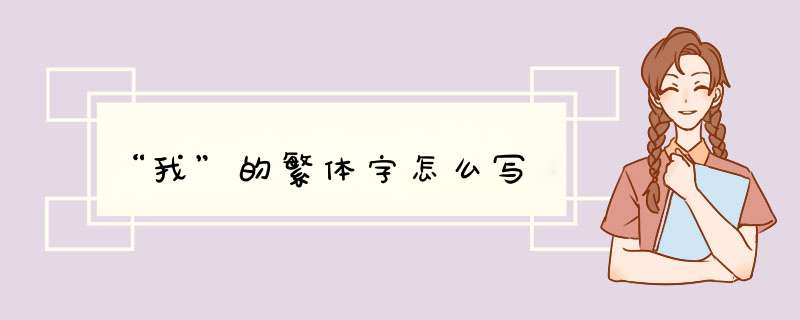 “我”的繁体字怎么写